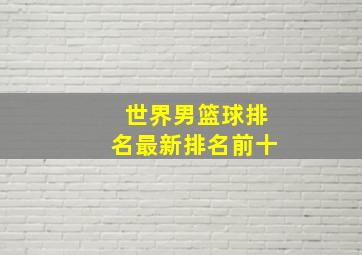 世界男篮球排名最新排名前十